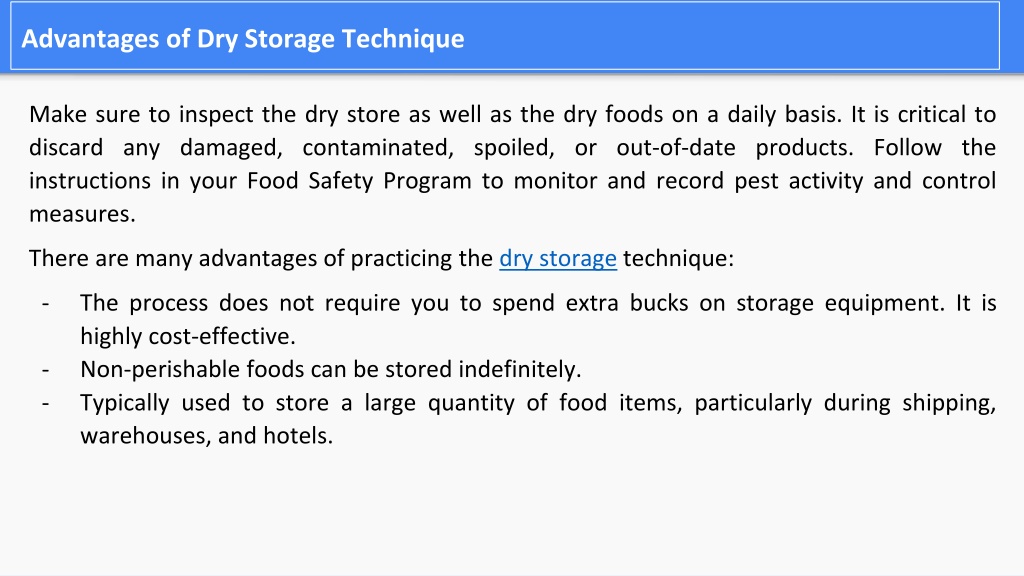 Advantages of Dry Storage Technique

Make sure to inspect the dry store as well as the dry foods on a daily basis. It is critical to discard any damaged, contaminated, spoiled, or out-of-date products. Follow the instructions in your Food Safety Program to monitor and record pest activity and control measures.

There are many advantages of practicing the dry storage technique:

- The process does not require you to spend extra bucks on storage equipment. It is highly cost-effective.
- Non-perishable foods can be stored indefinitely.
- Typically used to store a large quantity of food items, particularly during shipping, warehouses, and hotels.